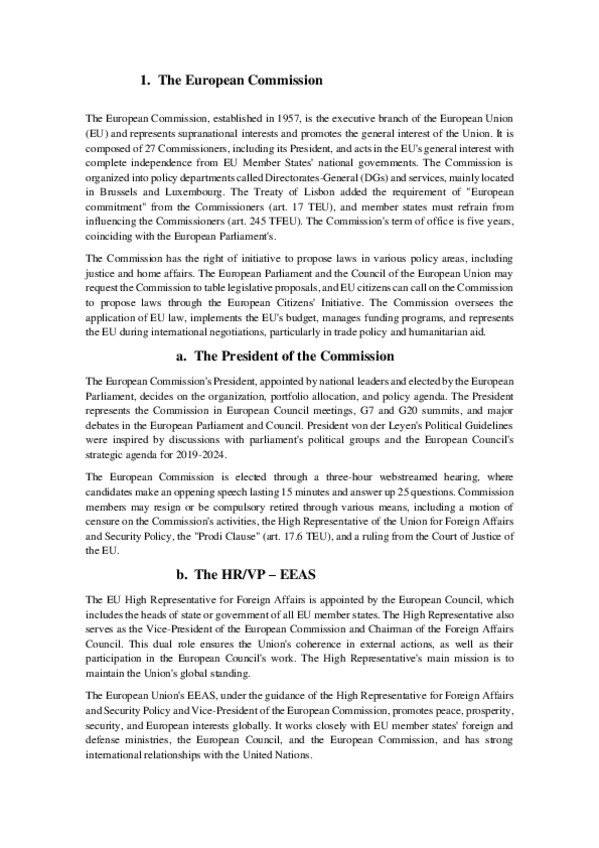 1. The European Commission

The European Commission, established in 1957, is the executive branch of the European Union (EU) and represents supranational interests and promotes the general interest of the Union. It is composed of 27 Commissioners, including its President, and acts in the EU's general interest with complete independence from EU Member States' national governments. The Commission is organized into policy departments called Directorates-General (DGs) and services, mainly located in Brussels and Luxembourg. The Treaty of Lisbon added the requirement of "European commitment" from the Commissioners (art. 17 TEU), and member states must refrain from influencing the Commissioners (art. 245 TFEU). The Commission's term of office is five years, coinciding with the European Parliament's.

The Commission has the right of initiative to propose laws in various policy areas, including justice and home affairs. The European Parliament and the Council of the European Union may request the Commission to table legislative proposals, and EU citizens can call on the Commission to propose laws through the European Citizens' Initiative. The Commission oversees the application of EU law, implements the EU's budget, manages funding programs, and represents the EU during international negotiations, particularly in trade policy and humanitarian aid.

a. The President of the Commission

The European Commission's President, appointed by national leaders and elected by the European Parliament, decides on the organization, portfolio allocation, and policy agenda. The President represents the Commission in European Council meetings, G7 and G20 summits, and major debates in the European Parliament and Council. President von der Leyen's Political Guidelines were inspired by discussions with parliament's political groups and the European Council's strategic agenda for 2019-2024.

The European Commission is elected through a three-hour webstreamed hearing, where candidates make an oppening speech lasting 15 minutes and answer up 25 questions. Commission members may resign or be compulsory retired through various means, including a motion of censure on the Commission's activities, the High Representative of the Union for Foreign Affairs and Security Policy, the "Prodi Clause" (art. 17.6 TEU), and a ruling from the Court of Justice of the EU.

b. The HR/VP – EEAS

The EU High Representative for Foreign Affairs is appointed by the European Council, which includes the heads of state or government of all EU member states. The High Representative also serves as the Vice-President of the European Commission and Chairman of the Foreign Affairs Council. This dual role ensures the Union's coherence in external actions, as well as their participation in the European Council's work. The High Representative's main mission is to maintain the Union's global standing.

The European Union's EEAS, under the guidance of the High Representative for Foreign Affairs and Security Policy and Vice-President of the European Commission, promotes peace, prosperity, security, and European interests globally. It works closely with EU member states' foreign and defense ministries, the European Council, and the European Commission, and has strong international relationships with the United Nations.